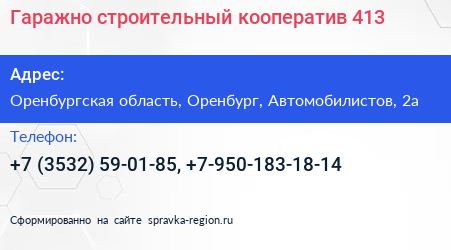 Гаражно строительный кооператив 413

Адрес:

Оренбургская область, Оренбург, Автомобилистов, 2а

Телефон:

+7 (3532) 59-01-85, +7-950-183-18-14

Сформированно на сайте spravka-region.ru